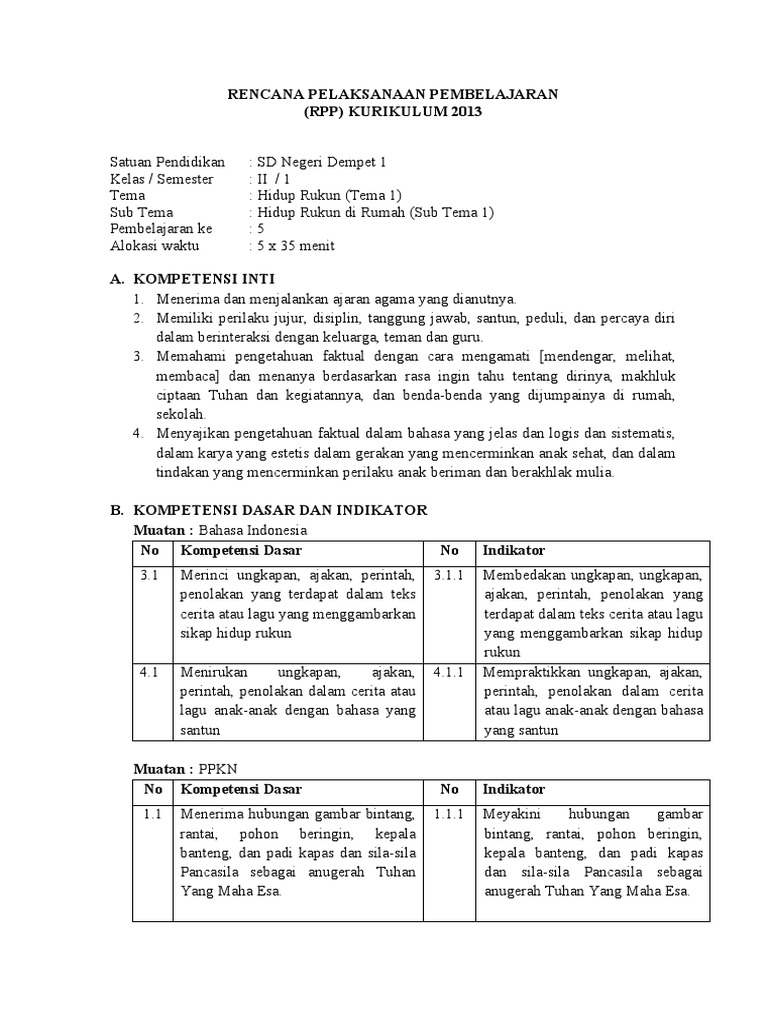 RENCANA PELAKSANAAN PEMBELAJARAN
(RPP) KURIKULUM 2013

Satuan Pendidikan : SD Negeri Dempet 1
Kelas / Semester : II / 1
Tema : Hidup Rukun (Tema 1)
Sub Tema : Hidup Rukun di Rumah (Sub Tema 1)
Pembelajaran ke : 5
Alokasi waktu : 5 x 35 menit

A. KOMPETENSI INTI
1. Menerima dan menjalankan ajaran agama yang dianutnya.
2. Memiliki perilaku jujur, disiplin, tanggung jawab, santun, peduli, dan percaya diri dalam berinteraksi dengan keluarga, teman dan guru.
3. Memahami pengetahuan faktual dengan cara mengamati [mendengar, melihat, membaca] dan menanya berdasarkan rasa ingin tahu tentang dirinya, makhluk ciptaan Tuhan dan kegiatannya, dan benda-benda yang dijumpainya di rumah, sekolah.
4. Menyajikan pengetahuan faktual dalam bahasa yang jelas dan logis dan sistematis, dalam karya yang estetis dalam gerakan yang mencerminkan anak sehat, dan dalam tindakan yang mencerminkan perilaku anak beriman dan berakhlak mulia.

B. KOMPETENSI DASAR DAN INDIKATOR
Muatan : Bahasa Indonesia

| No | Kompetensi Dasar | No | Indikator |
|---|---|---|---|
| 3.1 | Merinci ungkapan, ajakan, perintah, penolakan yang terdapat dalam teks cerita atau lagu yang menggambarkan sikap hidup rukun | 3.1.1 | Membedakan ungkapan, ungkapan, ajakan, perintah, penolakan yang terdapat dalam teks cerita atau lagu yang menggambarkan sikap hidup rukun |
| 4.1 | Menirukan ungkapan, ajakan, perintah, penolakan dalam cerita atau lagu anak-anak dengan bahasa yang santun | 4.1.1 | Mempraktikkan ungkapan, ajakan, perintah, penolakan dalam cerita atau lagu anak-anak dengan bahasa yang santun |

Muatan : PPKN

| No | Kompetensi Dasar | No | Indikator |
|---|---|---|---|
| 1.1 | Menerima hubungan gambar bintang, rantai, pohon beringin, kepala banteng, dan padi kapas dan sila-sila Pancasila sebagai anugerah Tuhan Yang Maha Esa. | 1.1.1 | Meyakini hubungan gambar bintang, rantai, pohon beringin, kepala banteng, dan padi kapas dan sila-sila Pancasila sebagai anugerah Tuhan Yang Maha Esa. |